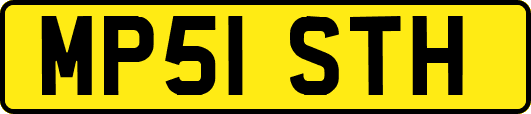 MP51 STH